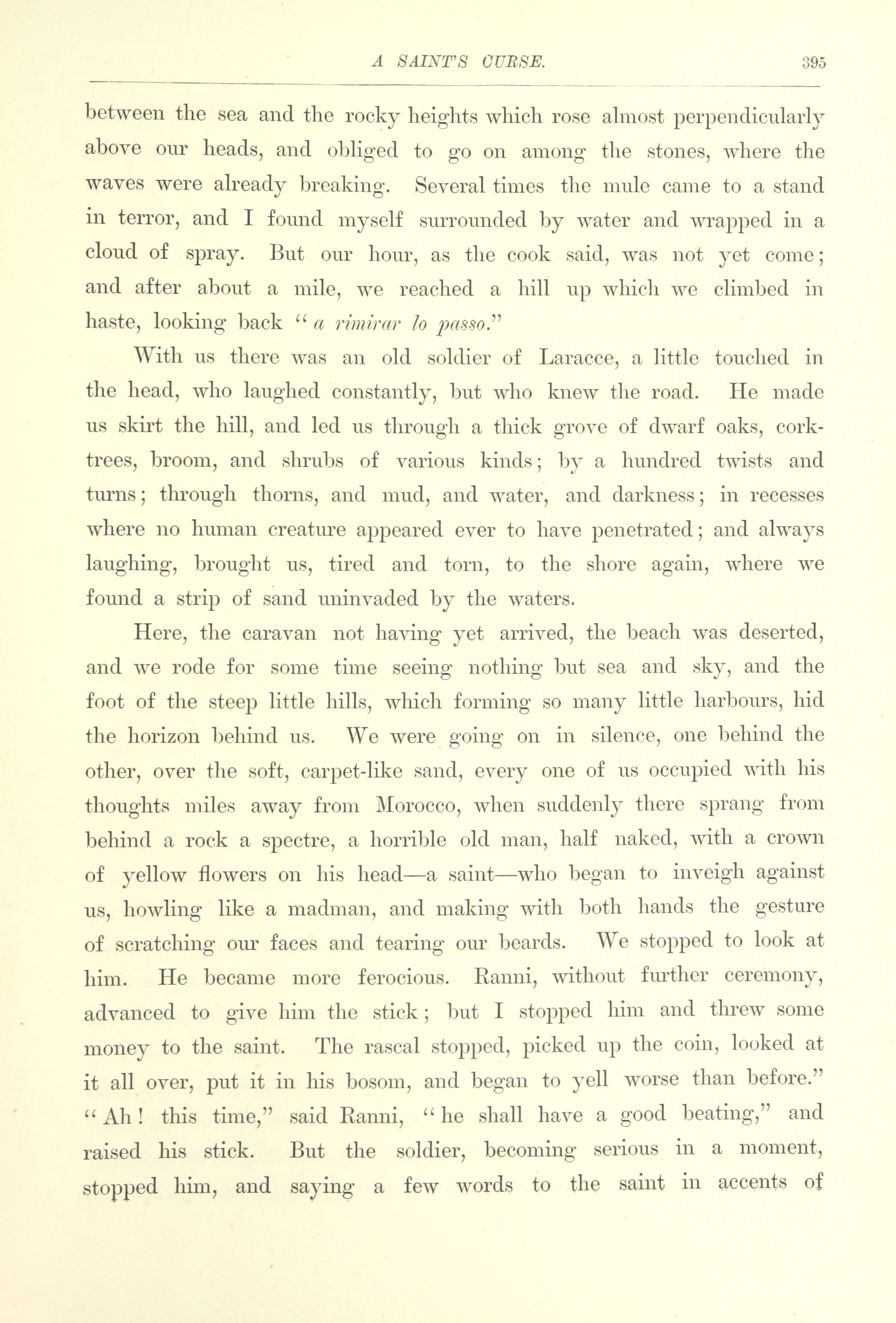 A SAINT'S CURSE. 395

between the sea and the rocky heights which rose almost perpendicularly above our heads, and obliged to go on among the stones, where the waves were already breaking. Several times the mule came to a stand in terror, and I found myself surrounded by water and wrapped in a cloud of spray. But our hour, as the cook said, was not yet come; and after about a mile, we reached a hill up which we climbed in haste, looking back "a rimirar lo passo."

With us there was an old soldier of Laracce, a little touched in the head, who laughed constantly, but who knew the road. He made us skirt the hill, and led us through a thick grove of dwarf oaks, cork-trees, broom, and shrubs of various kinds; by a hundred twists and turns; through thorns, and mud, and water, and darkness; in recesses where no human creature appeared ever to have penetrated; and always laughing, brought us, tired and torn, to the shore again, where we found a strip of sand uninvaded by the waters.

Here, the caravan not having yet arrived, the beach was deserted, and we rode for some time seeing nothing but sea and sky, and the foot of the steep little hills, which forming so many little harbours, hid the horizon behind us. We were going on in silence, one behind the other, over the soft, carpet-like sand, every one of us occupied with his thoughts miles away from Morocco, when suddenly there sprang from behind a rock a spectre, a horrible old man, half naked, with a crown of yellow flowers on his head—a saint—who began to inveigh against us, howling like a madman, and making with both hands the gesture of scratching our faces and tearing our beards. We stopped to look at him. He became more ferocious. Ranni, without further ceremony, advanced to give him the stick; but I stopped him and threw some money to the saint. The rascal stopped, picked up the coin, looked at it all over, put it in his bosom, and began to yell worse than before." "Ah! this time," said Ranni, "he shall have a good beating," and raised his stick. But the soldier, becoming serious in a moment, stopped him, and saying a few words to the saint in accents of